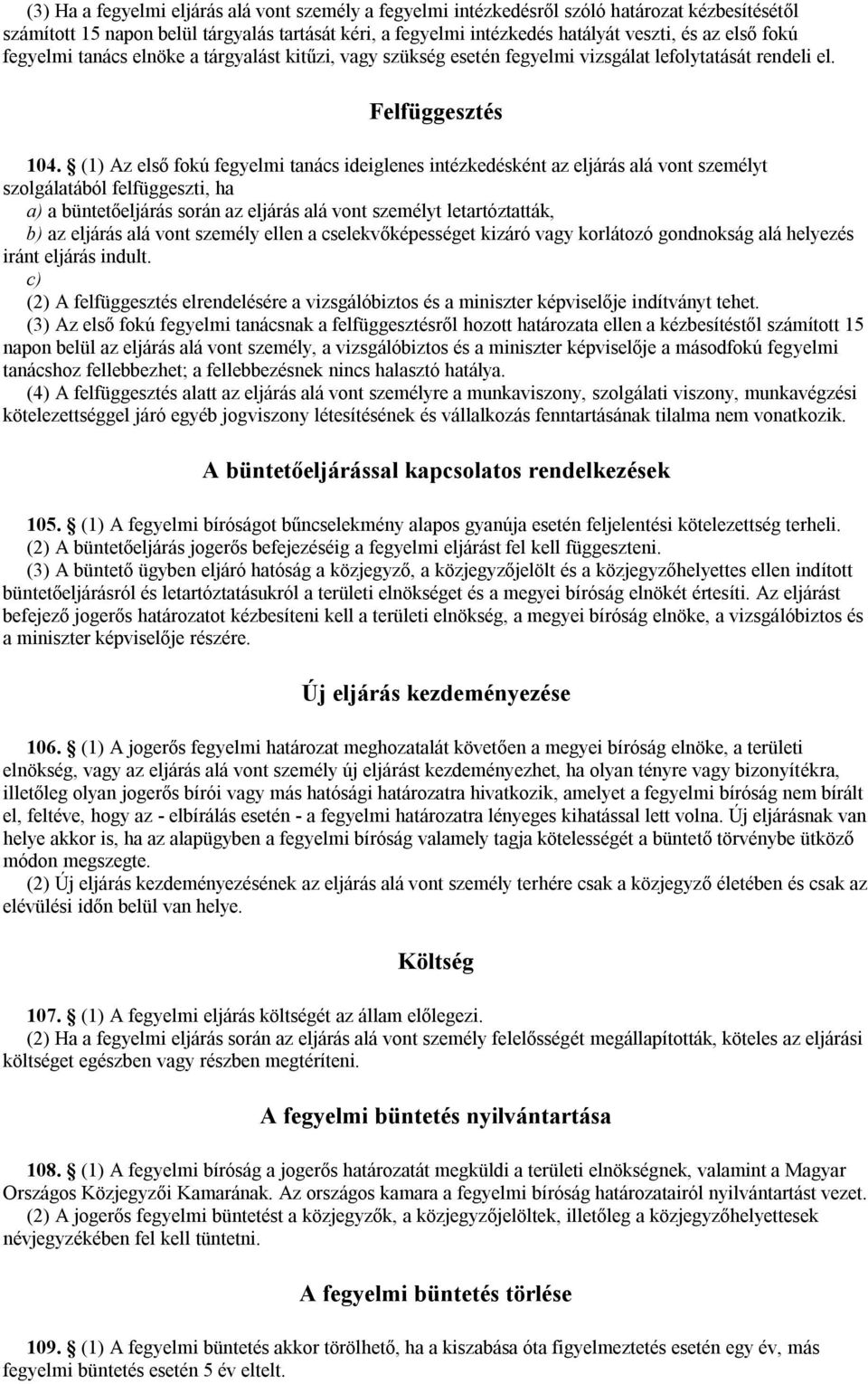 (3) Ha a fegyelmi eljárás alá vont személy a fegyelmi intézkedésről szóló határozat kézbesítésétől számított 15 napon belül tárgyalás tartását kéri, a fegyelmi intézkedés hatályát veszti, és az első fokú fegyelmi tanács elnöke a tárgyalást kitűzi, vagy szükség esetén fegyelmi vizsgálat lefolytatását rendeli el.

Felfüggesztés

104. § (1) Az első fokú fegyelmi tanács ideiglenes intézkedésként az eljárás alá vont személyt szolgálatából felfüggeszti, ha
a) a büntetőeljárás során az eljárás alá vont személyt letartóztatták,
b) az eljárás alá vont személy ellen a cselekvőképességet kizáró vagy korlátozó gondnokság alá helyezés iránt eljárás indult.
c)
(2) A felfüggesztés elrendelésére a vizsgálóbiztos és a miniszter képviselője indítványt tehet.
(3) Az első fokú fegyelmi tanácsnak a felfüggesztésről hozott határozata ellen a kézbesítéstől számított 15 napon belül az eljárás alá vont személy, a vizsgálóbiztos és a miniszter képviselője a másodfokú fegyelmi tanácshoz fellebbezhet; a fellebbezésnek nincs halasztó hatálya.
(4) A felfüggesztés alatt az eljárás alá vont személyre a munkaviszony, szolgálati viszony, munkavégzési kötelezettséggel járó egyéb jogviszony létesítésének és vállalkozás fenntartásának tilalma nem vonatkozik.

A büntetőeljárással kapcsolatos rendelkezések

105. § (1) A fegyelmi bíróságot bűncselekmény alapos gyanúja esetén feljelentési kötelezettség terheli.
(2) A büntetőeljárás jogerős befejezéséig a fegyelmi eljárást fel kell függeszteni.
(3) A büntető ügyben eljáró hatóság a közjegyző, a közjegyzőjelölt és a közjegyzőhelyettes ellen indított büntetőeljárásról és letartóztatásukról a területi elnökséget és a megyei bíróság elnökét értesíti. Az eljárást befejező jogerős határozatot kézbesíteni kell a területi elnökség, a megyei bíróság elnöke, a vizsgálóbiztos és a miniszter képviselője részére.

Új eljárás kezdeményezése

106. § (1) A jogerős fegyelmi határozat meghozatalát követően a megyei bíróság elnöke, a területi elnökség, vagy az eljárás alá vont személy új eljárást kezdeményezhet, ha olyan tényre vagy bizonyítékra, illetőleg olyan jogerős bírói vagy más hatósági határozatra hivatkozik, amelyet a fegyelmi bíróság nem bírált el, feltéve, hogy az - elbírálás esetén - a fegyelmi határozatra lényeges kihatással lett volna. Új eljárásnak van helye akkor is, ha az alapügyben a fegyelmi bíróság valamely tagja kötelességét a büntető törvénybe ütköző módon megszegte.
(2) Új eljárás kezdeményezésének az eljárás alá vont személy terhére csak a közjegyző életében és csak az elévülési időn belül van helye.

Költség

107. § (1) A fegyelmi eljárás költségét az állam előlegezi.
(2) Ha a fegyelmi eljárás során az eljárás alá vont személy felelősségét megállapították, köteles az eljárási költséget egészben vagy részben megtéríteni.

A fegyelmi büntetés nyilvántartása

108. § (1) A fegyelmi bíróság a jogerős határozatát megküldi a területi elnökségnek, valamint a Magyar Országos Közjegyzői Kamarának. Az országos kamara a fegyelmi bíróság határozatairól nyilvántartást vezet.
(2) A jogerős fegyelmi büntetést a közjegyzők, a közjegyzőjelöltek, illetőleg a közjegyzőhelyettesek névjegyzékében fel kell tüntetni.

A fegyelmi büntetés törlése

109. § (1) A fegyelmi büntetés akkor törölhető, ha a kiszabása óta figyelmeztetés esetén egy év, más fegyelmi büntetés esetén 5 év eltelt.